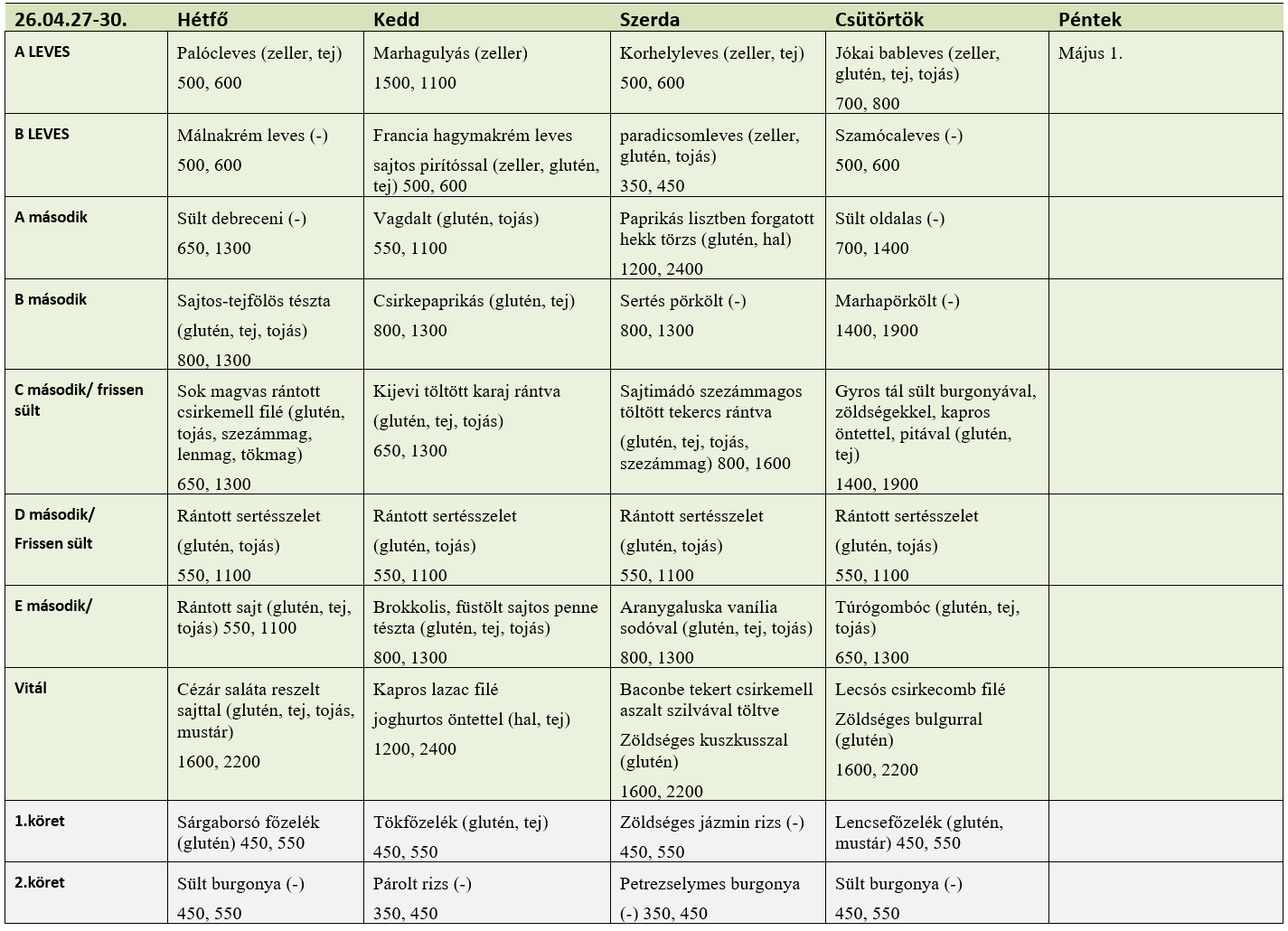 | 26.04.27-30. | Hétfő | Kedd | Szerda | Csütörtök | Péntek |
|---|---|---|---|---|---|
| A LEVES | Palócleves (zeller, tej) 500, 600 | Marhagulyás (zeller) 1500, 1100 | Korhelyleves (zeller, tej) 500, 600 | Jókai bableves (zeller, glutén, tej, tojás) 700, 800 | Május 1. |
| B LEVES | Málnakrém leves (-) 500, 600 | Francia hagymakrém leves sajtos pirítóssal (zeller, glutén, tej) 500, 600 | paradicsomleves (zeller, glutén, tojás) 350, 450 | Szamócaleves (-) 500, 600 | |
| A második | Sült debreceni (-) 650, 1300 | Vagdalt (glutén, tojás) 550, 1100 | Paprikás lisztben forgatott hekk törzs (glutén, hal) 1200, 2400 | Sült oldalas (-) 700, 1400 | |
| B második | Sajtos-tejfölös tészta (glutén, tej, tojás) 800, 1300 | Csirkepaprikás (glutén, tej) 800, 1300 | Sertés pörkölt (-) 800, 1300 | Marhapörkölt (-) 1400, 1900 | |
| C második/ frissen sült | Sok magvas rántott csirkemell filé (glutén, tojás, szezámmag, lenmag, tökmag) 650, 1300 | Kijevi töltött karaj rántva (glutén, tej, tojás) 650, 1300 | Sajtimádó szezámmagos töltött tekercs rántva (glutén, tej, tojás, szezámmag) 800, 1600 | Gyros tál sült burgonyával, zöldségekkel, kapros öntettel, pitával (glutén, tej) 1400, 1900 | |
| D második/ Frissen sült | Rántott sertésszelet (glutén, tojás) 550, 1100 | Rántott sertésszelet (glutén, tojás) 550, 1100 | Rántott sertésszelet (glutén, tojás) 550, 1100 | Rántott sertésszelet (glutén, tojás) 550, 1100 | |
| E második/ | Rántott sajt (glutén, tej, tojás) 550, 1100 | Brokkolis, füstölt sajtos penne tészta (glutén, tej, tojás) 800, 1300 | Aranygaluska vanília sodóval (glutén, tej, tojás) 800, 1300 | Túrógombóc (glutén, tej, tojás) 650, 1300 | |
| Vitál | Cézár saláta reszelt sajttal (glutén, tej, tojás, mustár) 1600, 2200 | Kapros lazac filé joghurtos öntettel (hal, tej) 1200, 2400 | Baconbe tekert csirkemell aszalt szilvával töltve Zöldséges kuszkusszal (glutén) 1600, 2200 | Lecsós csirkecomb filé Zöldséges bulgurral (glutén) 1600, 2200 | |
| 1.köret | Sárgaborsó főzelék (glutén) 450, 550 | Tökfőzelék (glutén, tej) 450, 550 | Zöldséges jázmin rizs (-) 450, 550 | Lencsefőzelék (glutén, mustár) 450, 550 | |
| 2.köret | Sült burgonya (-) 450, 550 | Párolt rizs (-) 350, 450 | Petrezselymes burgonya (-) 350, 450 | Sült burgonya (-) 450, 550 | |